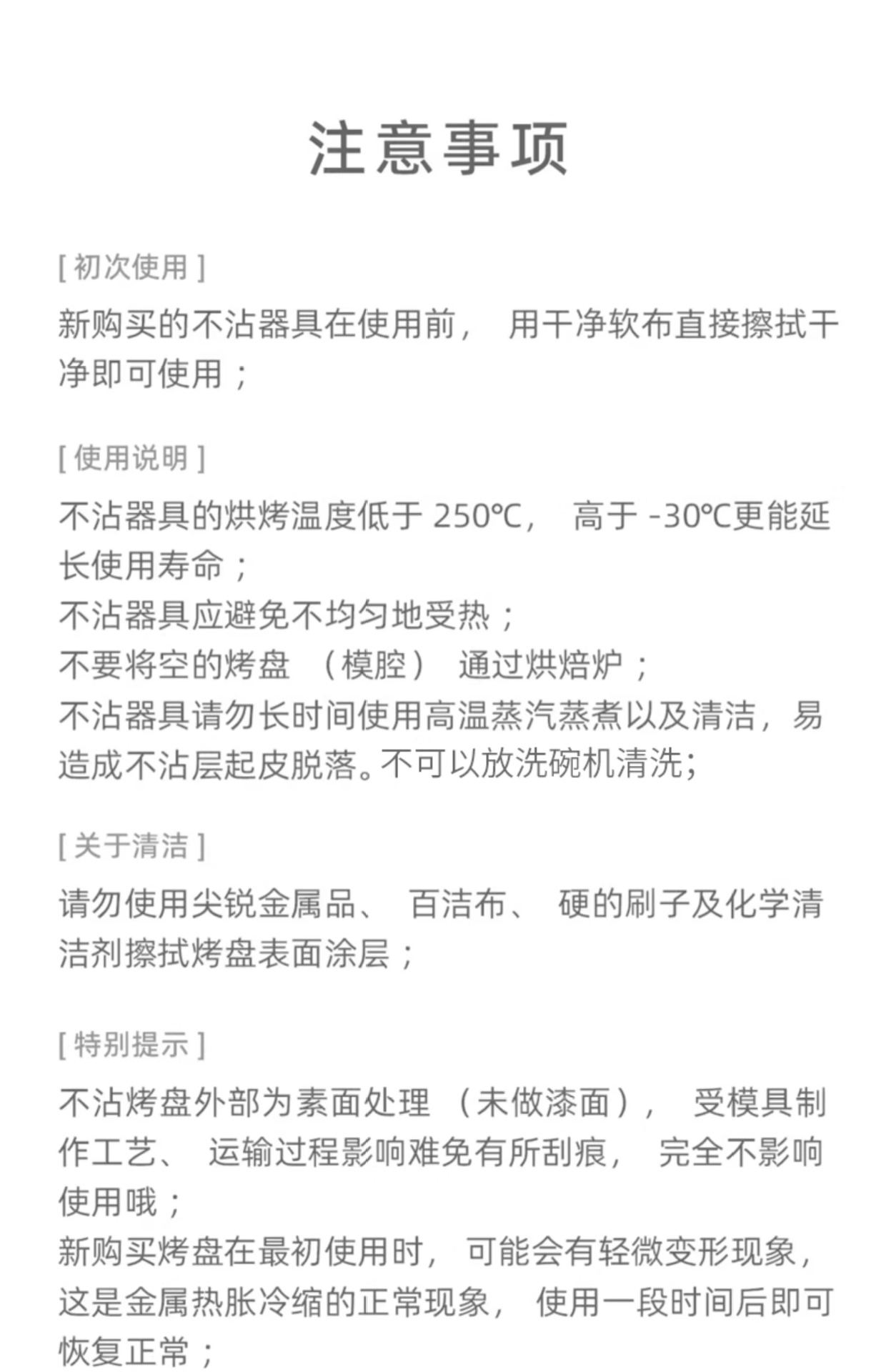 注意事项

[初次使用]

新购买的不沾器具在使用前，用干净软布直接擦拭干净即可使用；

[使用说明]

不沾器具的烘烤温度低于250℃，高于-30℃更能延长使用寿命；
不沾器具应避免不均匀地受热；
不要将空的烤盘（模腔）通过烘焙炉；
不沾器具请勿长时间使用高温蒸汽蒸煮以及清洁，易造成不沾层起皮脱落。不可以放洗碗机清洗；

[关于清洁]

请勿使用尖锐金属品、百洁布、硬的刷子及化学清洁剂擦拭烤盘表面涂层；

[特别提示]

不沾烤盘外部为素面处理（未做漆面），受模具制作工艺、运输过程影响难免有所刮痕，完全不影响使用哦；
新购买烤盘在最初使用时，可能会有轻微变形现象，这是金属热胀冷缩的正常现象，使用一段时间后即可恢复正常；